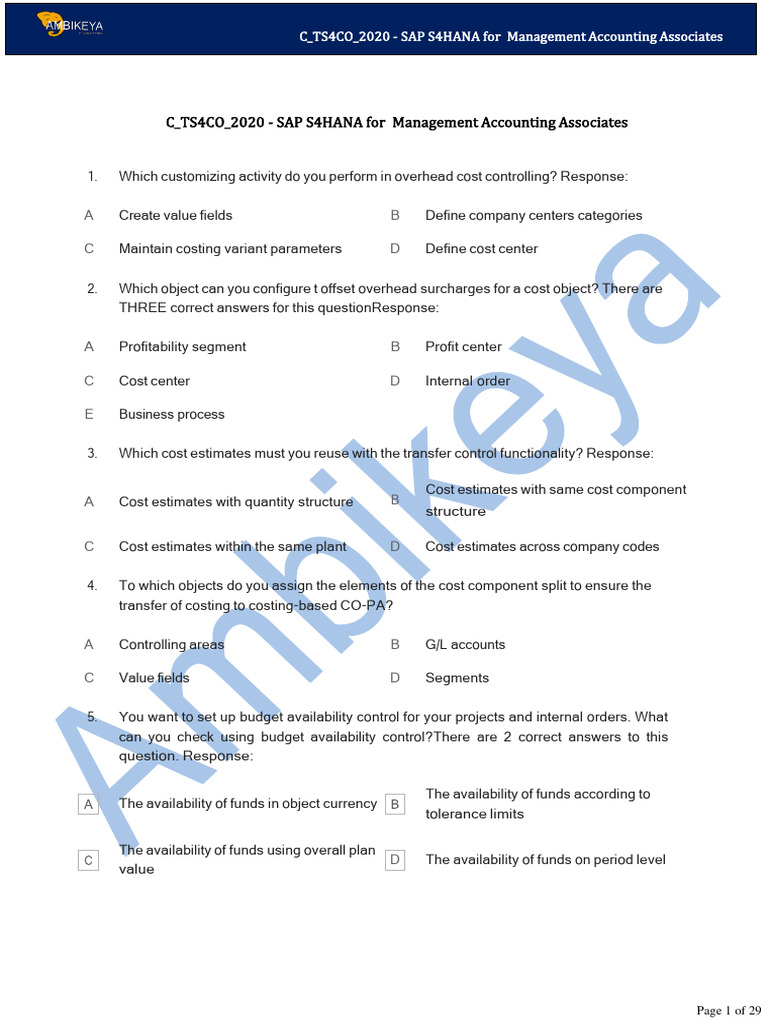 AMBIKEYA

C_TS4CO_2020 - SAP S4HANA for Management Accounting Associates

C_TS4CO_2020 - SAP S4HANA for Management Accounting Associates

1. Which customizing activity do you perform in overhead cost controlling? Response:

A Create value fields
B Define company centers categories
C Maintain costing variant parameters
D Define cost center

2. Which object can you configure t offset overhead surcharges for a cost object? There are THREE correct answers for this questionResponse:

A Profitability segment
B Profit center
C Cost center
D Internal order
E Business process

3. Which cost estimates must you reuse with the transfer control functionality? Response:

A Cost estimates with quantity structure
B Cost estimates with same cost component structure
C Cost estimates within the same plant
D Cost estimates across company codes

4. To which objects do you assign the elements of the cost component split to ensure the transfer of costing to costing-based CO-PA?

A Controlling areas
B G/L accounts
C Value fields
D Segments

5. You want to set up budget availability control for your projects and internal orders. What can you check using budget availability control?There are 2 correct answers to this question. Response:

A The availability of funds in object currency
B The availability of funds according to tolerance limits
C The availability of funds using overall plan value
D The availability of funds on period level

Ambikeya

Page 1 of 29